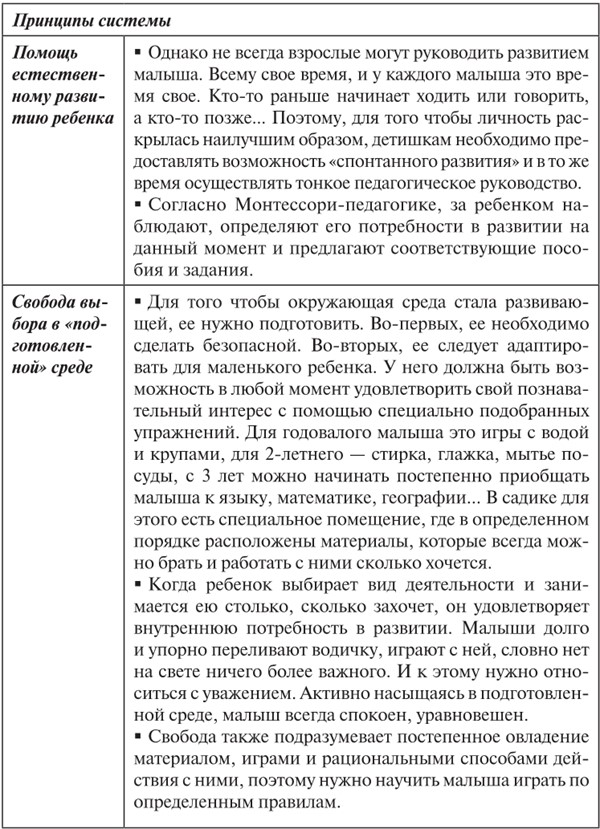 | Принципы системы | |
|---|---|
| Помощь естественному развитию ребенка | ▪ Однако не всегда взрослые могут руководить развитием малыша. Всему свое время, и у каждого малыша это время свое. Кто-то раньше начинает ходить или говорить, а кто-то позже... Поэтому, для того чтобы личность раскрылась наилучшим образом, детишкам необходимо предоставлять возможность «спонтанного развития» и в то же время осуществлять тонкое педагогическое руководство. ▪ Согласно Монтессори-педагогике, за ребенком наблюдают, определяют его потребности в развитии на данный момент и предлагают соответствующие пособия и задания. |
| Свобода выбора в «подготовленной» среде | ▪ Для того чтобы окружающая среда стала развивающей, ее нужно подготовить. Во-первых, ее необходимо сделать безопасной. Во-вторых, ее следует адаптировать для маленького ребенка. У него должна быть возможность в любой момент удовлетворить свой познавательный интерес с помощью специально подобранных упражнений. Для годовалого малыша это игры с водой и крупами, для 2-летнего — стирка, глажка, мытье посуды, с 3 лет можно начинать постепенно приобщать малыша к языку, математике, географии... В садике для этого есть специальное помещение, где в определенном порядке расположены материалы, которые всегда можно брать и работать с ними сколько хочется. ▪ Когда ребенок выбирает вид деятельности и занимается ею столько, сколько захочет, он удовлетворяет внутреннюю потребность в развитии. Малыши долго и упорно переливают водичку, играют с ней, словно нет на свете ничего более важного. И к этому нужно относиться с уважением. Активно насыщаясь в подготовленной среде, малыш всегда спокоен, уравновешен. ▪ Свобода также подразумевает постепенное овладение материалом, играми и рациональными способами действия с ними, поэтому нужно научить малыша играть по определенным правилам. |